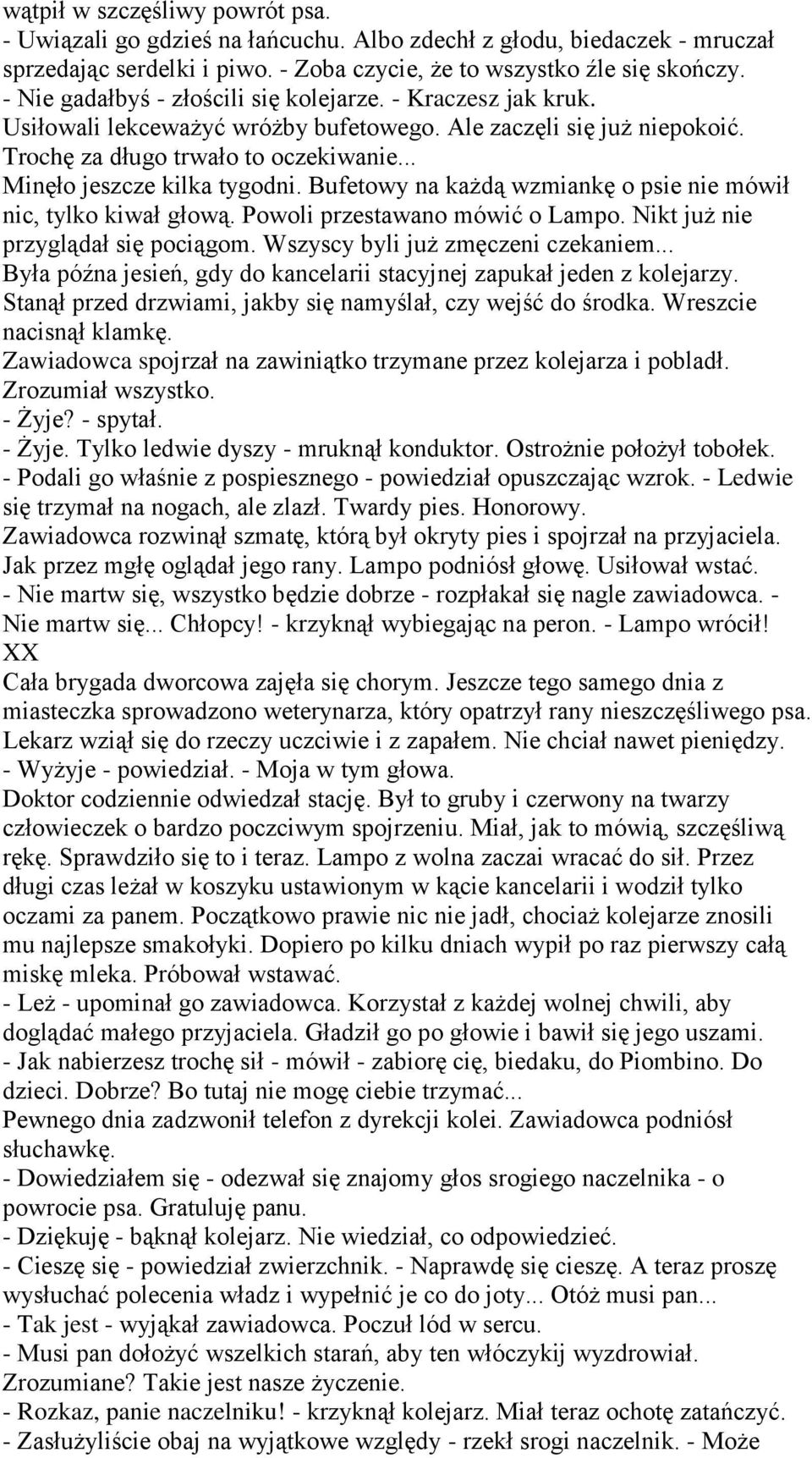 wątpił w szczęśliwy powrót psa.
- Uwiązali go gdzieś na łańcuchu. Albo zdechł z głodu, biedaczek - mruczał sprzedając serdelki i piwo. - Zoba czycie, że to wszystko źle się skończy.
- Nie gadałbyś - złościli się kolejarze. - Kraczesz jak kruk.
Usiłowali lekceważyć wróżby bufetowego. Ale zaczęli się już niepokoić. Trochę za długo trwało to oczekiwanie...
Minęło jeszcze kilka tygodni. Bufetowy na każdą wzmiankę o psie nie mówił nic, tylko kiwał głową. Powoli przestawano mówić o Lampo. Nikt już nie przyglądał się pociągom. Wszyscy byli już zmęczeni czekaniem...
Była późna jesień, gdy do kancelarii stacyjnej zapukał jeden z kolejarzy. Stanął przed drzwiami, jakby się namyślał, czy wejść do środka. Wreszcie nacisnął klamkę.
Zawiadowca spojrzał na zawiniątko trzymane przez kolejarza i pobladł. Zrozumiał wszystko.
- Żyje? - spytał.
- Żyje. Tylko ledwie dyszy - mruknął konduktor. Ostrożnie położył tobołek.
- Podali go właśnie z pospiesznego - powiedział opuszczając wzrok. - Ledwie się trzymał na nogach, ale zlazł. Twardy pies. Honorowy.
Zawiadowca rozwinął szmatę, którą był okryty pies i spojrzał na przyjaciela. Jak przez mgłę oglądał jego rany. Lampo podniósł głowę. Usiłował wstać.
- Nie martw się, wszystko będzie dobrze - rozpłakał się nagle zawiadowca. - Nie martw się... Chłopcy! - krzyknął wybiegając na peron. - Lampo wrócił!
XX
Cała brygada dworcowa zajęła się chorym. Jeszcze tego samego dnia z miasteczka sprowadzono weterynarza, który opatrzył rany nieszczęśliwego psa. Lekarz wziął się do rzeczy uczciwie i z zapałem. Nie chciał nawet pieniędzy.
- Wyżyje - powiedział. - Moja w tym głowa.
Doktor codziennie odwiedzał stację. Był to gruby i czerwony na twarzy człowieczek o bardzo poczciwym spojrzeniu. Miał, jak to mówią, szczęśliwą rękę. Sprawdziło się to i teraz. Lampo z wolna zaczai wracać do sił. Przez długi czas leżał w koszyku ustawionym w kącie kancelarii i wodził tylko oczami za panem. Początkowo prawie nic nie jadł, chociaż kolejarze znosili mu najlepsze smakołyki. Dopiero po kilku dniach wypił po raz pierwszy całą miskę mleka. Próbował wstawać.
- Leż - upominał go zawiadowca. Korzystał z każdej wolnej chwili, aby doglądać małego przyjaciela. Gładził go po głowie i bawił się jego uszami.
- Jak nabierzesz trochę sił - mówił - zabiorę cię, biedaku, do Piombino. Do dzieci. Dobrze? Bo tutaj nie mogę ciebie trzymać...
Pewnego dnia zadzwonił telefon z dyrekcji kolei. Zawiadowca podniósł słuchawkę.
- Dowiedziałem się - odezwał się znajomy głos srogiego naczelnika - o powrocie psa. Gratuluję panu.
- Dziękuję - bąknął kolejarz. Nie wiedział, co odpowiedzieć.
- Cieszę się - powiedział zwierzchnik. - Naprawdę się cieszę. A teraz proszę wysłuchać polecenia władz i wypełnić je co do joty... Otóż musi pan...
- Tak jest - wyjąkał zawiadowca. Poczuł lód w sercu.
- Musi pan dołożyć wszelkich starań, aby ten włóczykij wyzdrowiał. Zrozumiane? Takie jest nasze życzenie.
- Rozkaz, panie naczelniku! - krzyknął kolejarz. Miał teraz ochotę zatańczyć.
- Zasłużyliście obaj na wyjątkowe względy - rzekł srogi naczelnik. - Może